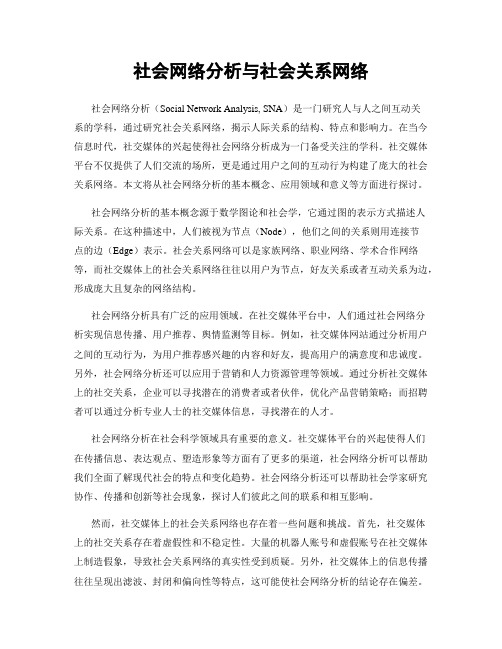 社会网络分析与社会关系网络

社会网络分析（Social Network Analysis, SNA）是一门研究人与人之间互动关系的学科，通过研究社会关系网络，揭示人际关系的结构、特点和影响力。在当今信息时代，社交媒体的兴起使得社会网络分析成为一门备受关注的学科。社交媒体平台不仅提供了人们交流的场所，更是通过用户之间的互动行为构建了庞大的社会关系网络。本文将从社会网络分析的基本概念、应用领域和意义等方面进行探讨。

社会网络分析的基本概念源于数学图论和社会学，它通过图的表示方式描述人际关系。在这种描述中，人们被视为节点（Node），他们之间的关系则用连接节点的边（Edge）表示。社会关系网络可以是家族网络、职业网络、学术合作网络等，而社交媒体上的社会关系网络往往以用户为节点，好友关系或者互动关系为边，形成庞大且复杂的网络结构。

社会网络分析具有广泛的应用领域。在社交媒体平台中，人们通过社会网络分析实现信息传播、用户推荐、舆情监测等目标。例如，社交媒体网站通过分析用户之间的互动行为，为用户推荐感兴趣的内容和好友，提高用户的满意度和忠诚度。另外，社会网络分析还可以应用于营销和人力资源管理等领域。通过分析社交媒体上的社交关系，企业可以寻找潜在的消费者或者伙伴，优化产品营销策略；而招聘者可以通过分析专业人士的社交媒体信息，寻找潜在的人才。

社会网络分析在社会科学领域具有重要的意义。社交媒体平台的兴起使得人们在传播信息、表达观点、塑造形象等方面有了更多的渠道，社会网络分析可以帮助我们全面了解现代社会的特点和变化趋势。社会网络分析还可以帮助社会学家研究协作、传播和创新等社会现象，探讨人们彼此之间的联系和相互影响。

然而，社交媒体上的社会关系网络也存在着一些问题和挑战。首先，社交媒体上的社交关系存在着虚假性和不稳定性。大量的机器人账号和虚假账号在社交媒体上制造假象，导致社会关系网络的真实性受到质疑。另外，社交媒体上的信息传播往往呈现出滤波、封闭和偏向性等特点，这可能使社会网络分析的结论存在偏差。